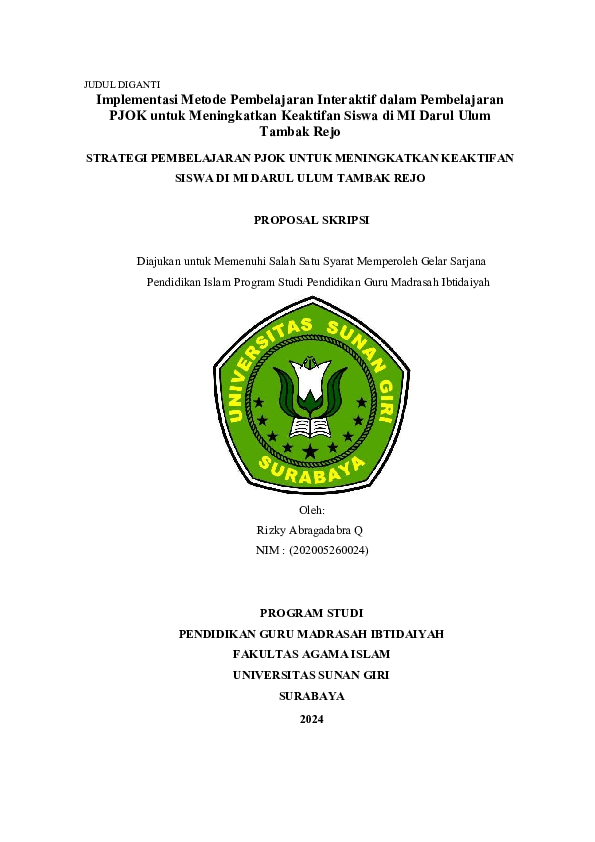 JUDUL DIGANTI
Implementasi Metode Pembelajaran Interaktif dalam Pembelajaran PJOK untuk Meningkatkan Keaktifan Siswa di MI Darul Ulum Tambak Rejo

STRATEGI PEMBELAJARAN PJOK UNTUK MENINGKATKAN KEAKTIFAN SISWA DI MI DARUL ULUM TAMBAK REJO

PROPOSAL SKRIPSI

Diajukan untuk Memenuhi Salah Satu Syarat Memperoleh Gelar Sarjana Pendidikan Islam Program Studi Pendidikan Guru Madrasah Ibtidaiyah

UNIVERSITAS SUNAN GIRI
SURABAYA

Oleh:
Rizky Abragadabra Q
NIM : (202005260024)

PROGRAM STUDI
PENDIDIKAN GURU MADRASAH IBTIDAIYAH
FAKULTAS AGAMA ISLAM
UNIVERSITAS SUNAN GIRI
SURABAYA
2024